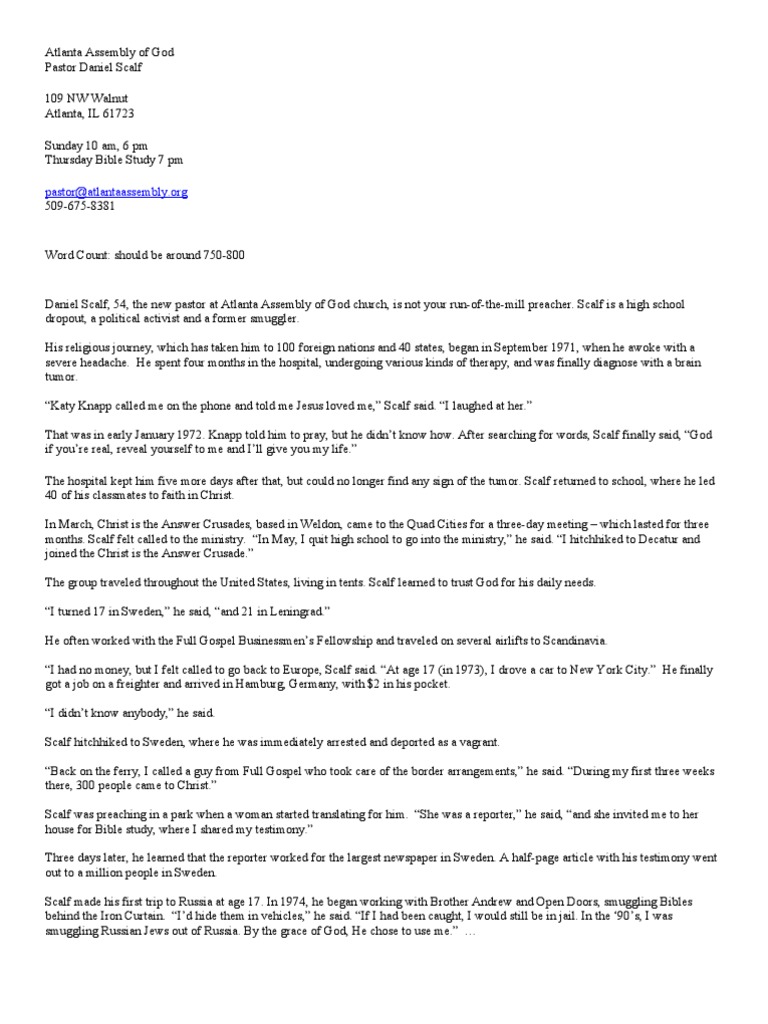 Atlanta Assembly of God
Pastor Daniel Scalf

109 NW Walnut
Atlanta, IL 61723

Sunday 10 am, 6 pm
Thursday Bible Study 7 pm

pastor@atlantaassembly.org
509-675-8381

Word Count: should be around 750-800

Daniel Scalf, 54, the new pastor at Atlanta Assembly of God church, is not your run-of-the-mill preacher. Scalf is a high school dropout, a political activist and a former smuggler.

His religious journey, which has taken him to 100 foreign nations and 40 states, began in September 1971, when he awoke with a severe headache. He spent four months in the hospital, undergoing various kinds of therapy, and was finally diagnose with a brain tumor.

"Katy Knapp called me on the phone and told me Jesus loved me," Scalf said. "I laughed at her."

That was in early January 1972. Knapp told him to pray, but he didn't know how. After searching for words, Scalf finally said, "God if you're real, reveal yourself to me and I'll give you my life."

The hospital kept him five more days after that, but could no longer find any sign of the tumor. Scalf returned to school, where he led 40 of his classmates to faith in Christ.

In March, Christ is the Answer Crusades, based in Weldon, came to the Quad Cities for a three-day meeting – which lasted for three months. Scalf felt called to the ministry. "In May, I quit high school to go into the ministry," he said. "I hitchhiked to Decatur and joined the Christ is the Answer Crusade."

The group traveled throughout the United States, living in tents. Scalf learned to trust God for his daily needs.

"I turned 17 in Sweden," he said, "and 21 in Leningrad."

He often worked with the Full Gospel Businessmen's Fellowship and traveled on several airlifts to Scandinavia.

"I had no money, but I felt called to go back to Europe, Scalf said. "At age 17 (in 1973), I drove a car to New York City." He finally got a job on a freighter and arrived in Hamburg, Germany, with $2 in his pocket.

"I didn't know anybody," he said.

Scalf hitchhiked to Sweden, where he was immediately arrested and deported as a vagrant.

"Back on the ferry, I called a guy from Full Gospel who took care of the border arrangements," he said. "During my first three weeks there, 300 people came to Christ."

Scalf was preaching in a park when a woman started translating for him. "She was a reporter," he said, "and she invited me to her house for Bible study, where I shared my testimony."

Three days later, he learned that the reporter worked for the largest newspaper in Sweden. A half-page article with his testimony went out to a million people in Sweden.

Scalf made his first trip to Russia at age 17. In 1974, he began working with Brother Andrew and Open Doors, smuggling Bibles behind the Iron Curtain. "I'd hide them in vehicles," he said. "If I had been caught, I would still be in jail. In the '90's, I was smuggling Russian Jews out of Russia. By the grace of God, He chose to use me." …